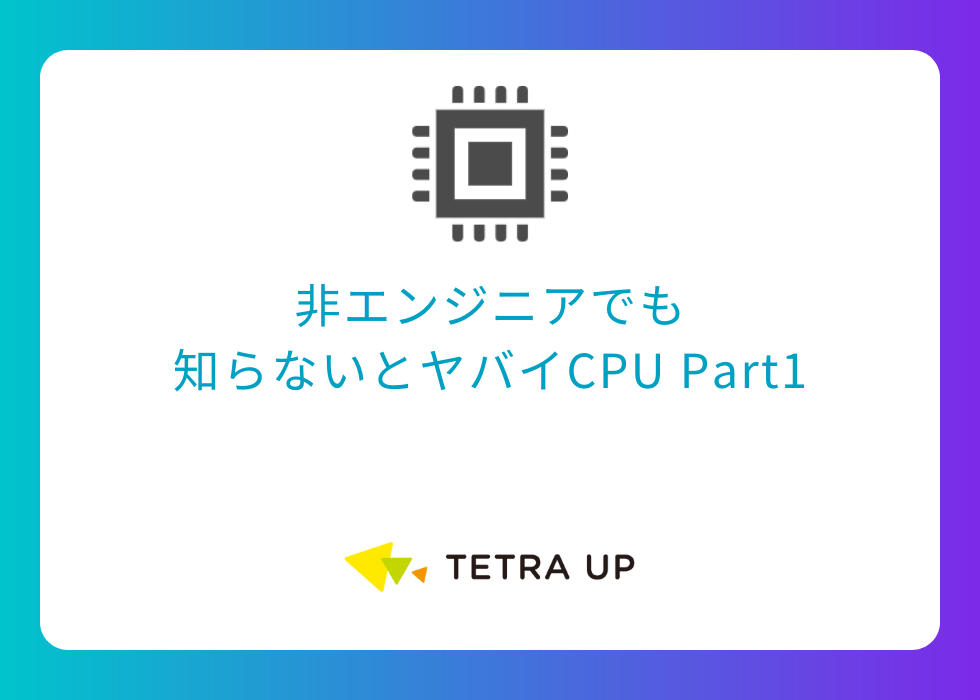 非エンジニアでも
知らないとヤバイCPU Part1

TETRA UP